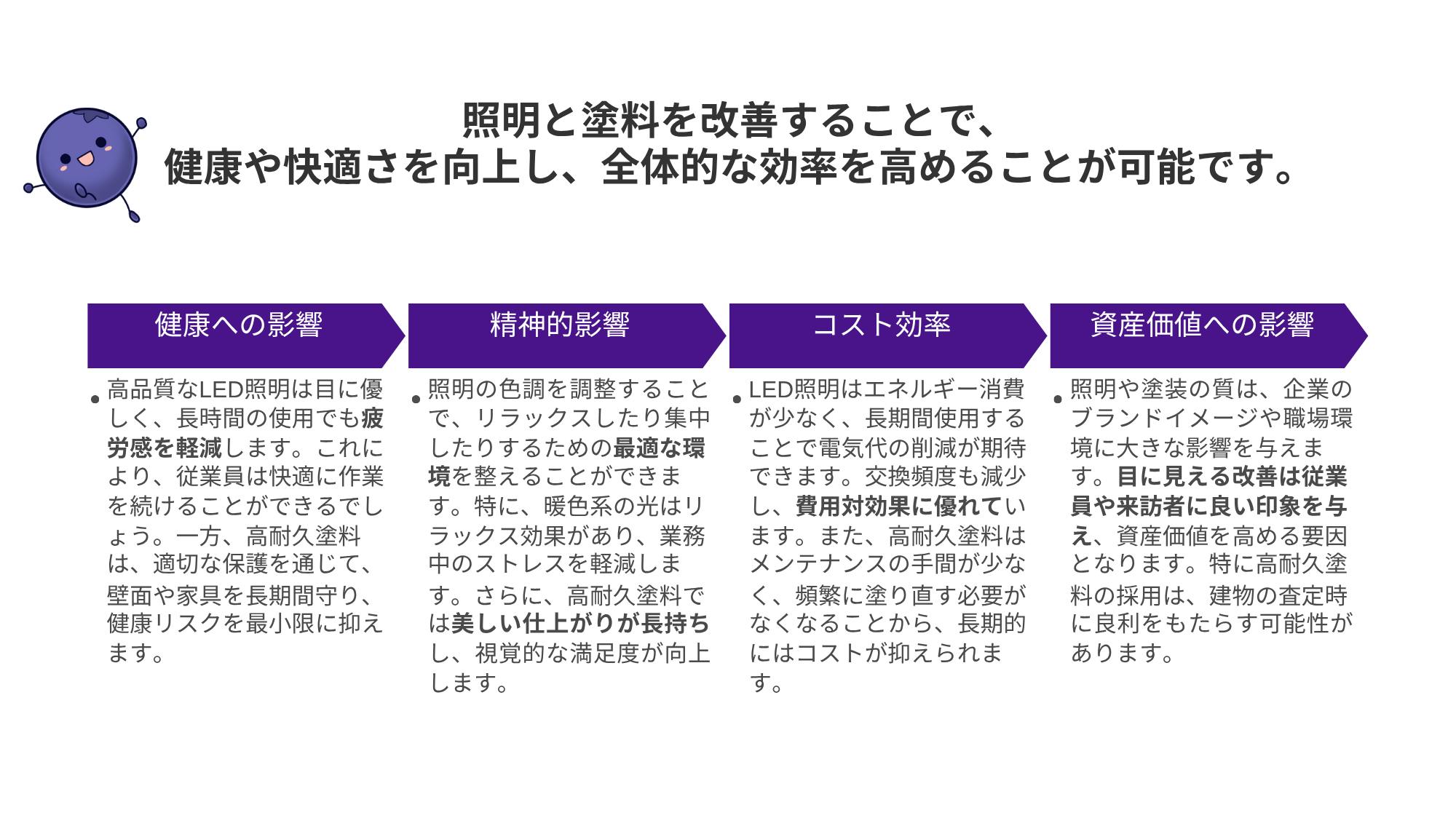 照明と塗料を改善することで、
健康や快適さを向上し、全体的な効率を高めることが可能です。

健康への影響

• 高品質なLED照明は目に優しく、長時間の使用でも疲労感を軽減します。これにより、従業員は快適に作業を続けることができるでしょう。一方、高耐久塗料は、適切な保護を通じて、壁面や家具を長期間守り、健康リスクを最小限に抑えます。

精神的影響

• 照明の色調を調整することで、リラックスしたり集中したりするための最適な環境を整えることができます。特に、暖色系の光はリラックス効果があり、業務中のストレスを軽減します。さらに、高耐久塗料では美しい仕上がりが長持ちし、視覚的な満足度が向上します。

コスト効率

• LED照明はエネルギー消費が少なく、長期間使用することで電気代の削減が期待できます。交換頻度も減少し、費用対効果に優れています。また、高耐久塗料はメンテナンスの手間が少なく、頻繁に塗り直す必要がなくなることから、長期的にはコストが抑えられます。

資産価値への影響

• 照明や塗装の質は、企業のブランドイメージや職場環境に大きな影響を与えます。目に見える改善は従業員や来訪者に良い印象を与え、資産価値を高める要因となります。特に高耐久塗料の採用は、建物の査定時に良利をもたらす可能性があります。